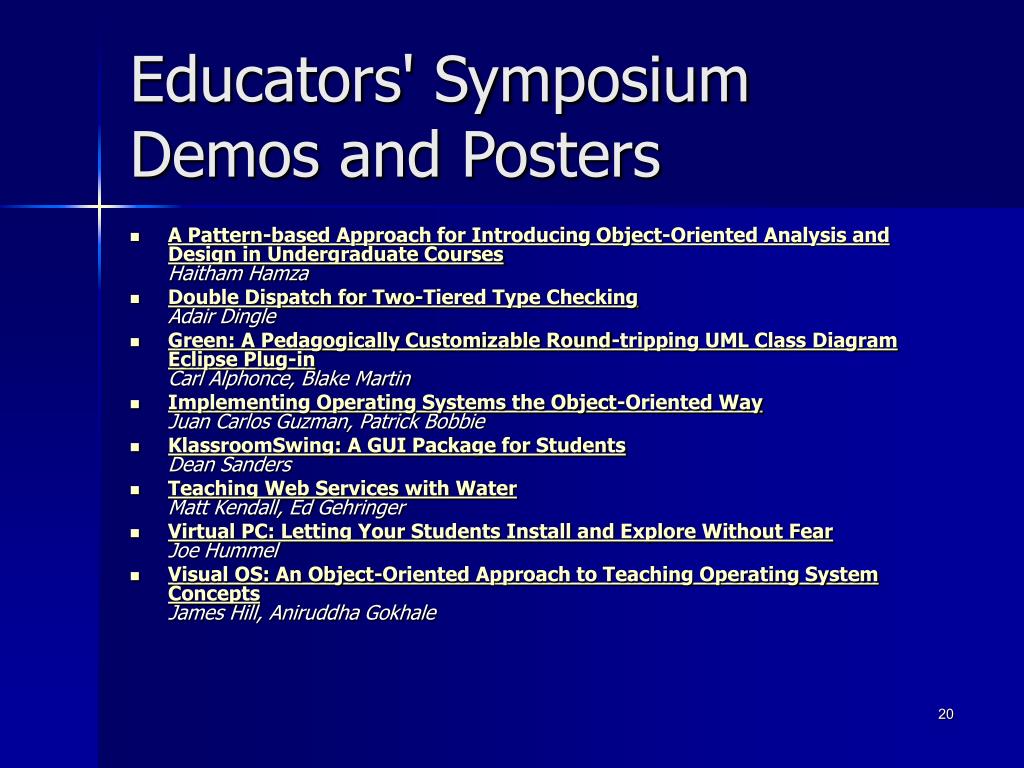 Educators' Symposium Demos and Posters

- A Pattern-based Approach for Introducing Object-Oriented Analysis and Design in Undergraduate Courses
Haitham Hamza
- Double Dispatch for Two-Tiered Type Checking
Adair Dingle
- Green: A Pedagogically Customizable Round-tripping UML Class Diagram Eclipse Plug-in
Carl Alphonce, Blake Martin
- Implementing Operating Systems the Object-Oriented Way
Juan Carlos Guzman, Patrick Bobbie
- KlassroomSwing: A GUI Package for Students
Dean Sanders
- Teaching Web Services with Water
Matt Kendall, Ed Gehringer
- Virtual PC: Letting Your Students Install and Explore Without Fear
Joe Hummel
- Visual OS: An Object-Oriented Approach to Teaching Operating System Concepts
James Hill, Aniruddha Gokhale

20